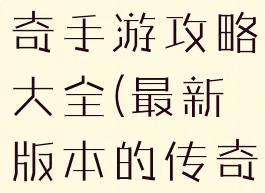 奇手游攻略大全(最新版本的传奇